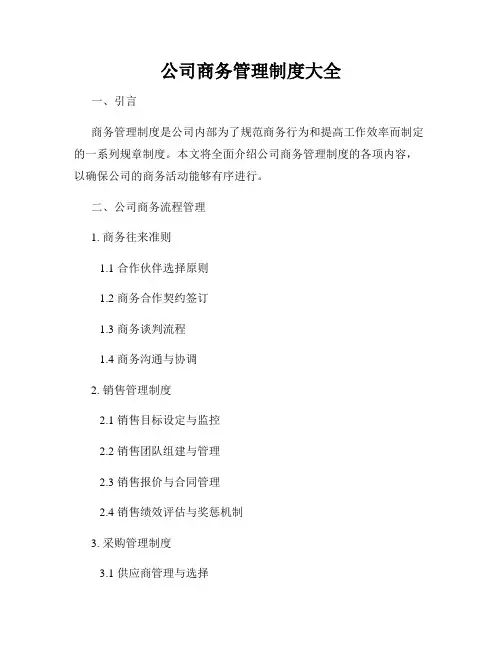 公司商务管理制度大全

一、引言

商务管理制度是公司内部为了规范商务行为和提高工作效率而制定的一系列规章制度。本文将全面介绍公司商务管理制度的各项内容，以确保公司的商务活动能够有序进行。

二、公司商务流程管理

1. 商务往来准则

1.1 合作伙伴选择原则

1.2 商务合作契约签订

1.3 商务谈判流程

1.4 商务沟通与协调

2. 销售管理制度

2.1 销售目标设定与监控

2.2 销售团队组建与管理

2.3 销售报价与合同管理

2.4 销售绩效评估与奖惩机制

3. 采购管理制度

3.1 供应商管理与选择